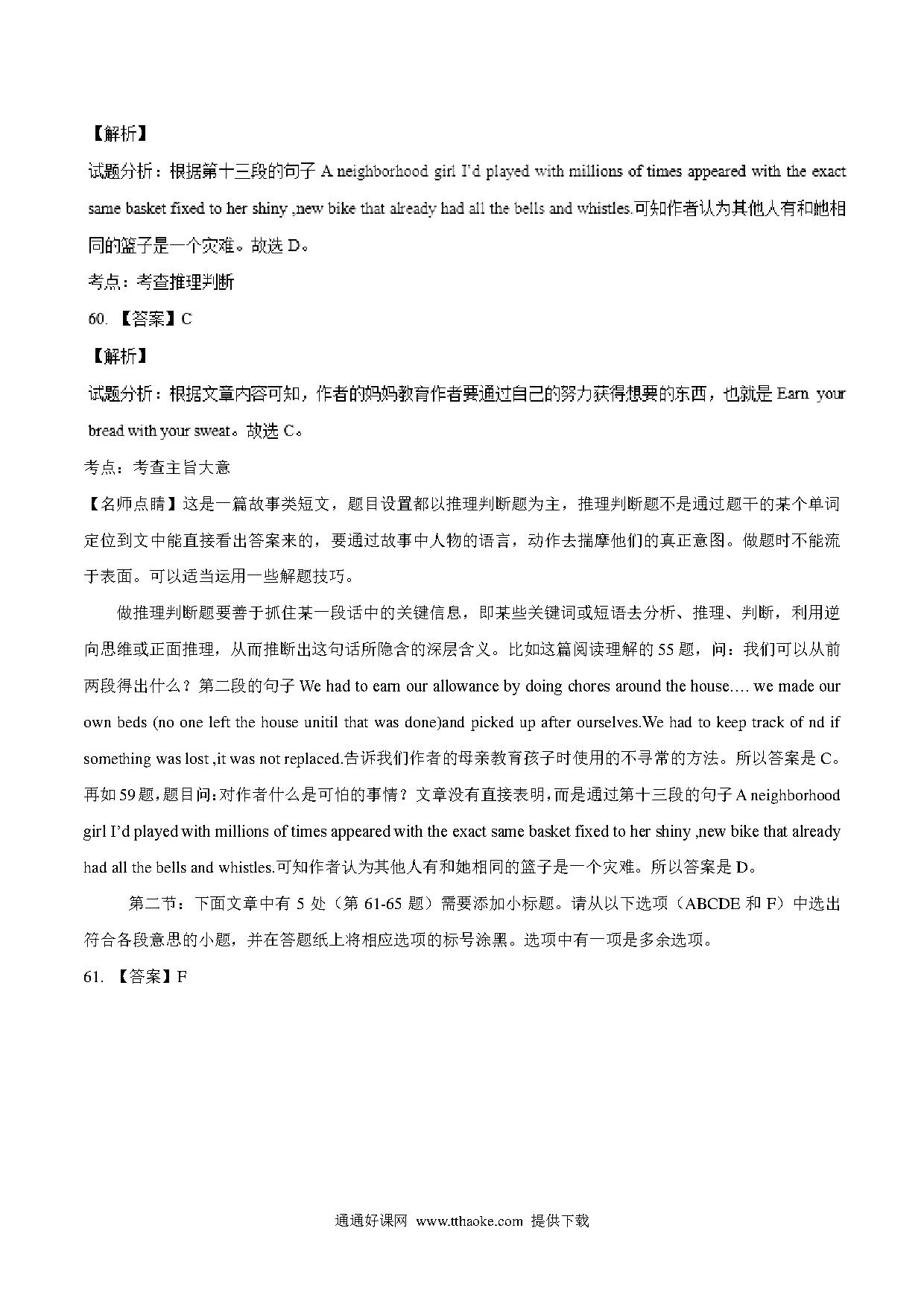 【解析】

试题分析：根据第十三段的句子 A neighborhood girl I'd played with millions of times appeared with the exact same basket fixed to her shiny ,new bike that already had all the bells and whistles.可知作者认为其他人有和她相同的篮子是一个灾难。故选 D。

考点：考查推理判断

60. 【答案】C

【解析】

试题分析：根据文章内容可知，作者的妈妈教育作者要通过自己的努力获得想要的东西，也就是 Earn your bread with your sweat。故选 C。

考点：考查主旨大意

【名师点睛】这是一篇故事类短文，题目设置都以推理判断题为主，推理判断题不是通过题干的某个单词定位到文中能直接看出答案来的，要通过故事中人物的语言，动作去揣摩他们的真正意图。做题时不能流于表面。可以适当运用一些解题技巧。

做推理判断题要善于抓住某一段话中的关键信息，即某些关键词或短语去分析、推理、判断，利用逆向思维或正面推理，从而推断出这句话所隐含的深层含义。比如这篇阅读理解的 55 题，问：我们可以从前两段得出什么？第二段的句子 We had to earn our allowance by doing chores around the house.... we made our own beds (no one left the house unitil that was done)and picked up after ourselves.We had to keep track of nd if something was lost ,it was not replaced.告诉我们作者的母亲教育孩子时使用的不寻常的方法。所以答案是 C。再如 59 题，题目问：对作者什么是可怕的事情？文章没有直接表明，而是通过第十三段的句子 A neighborhood girl I'd played with millions of times appeared with the exact same basket fixed to her shiny ,new bike that already had all the bells and whistles.可知作者认为其他人有和她相同的篮子是一个灾难。所以答案是 D。

第二节：下面文章中有 5 处（第 61-65 题）需要添加小标题。请从以下选项（ABCDE 和 F）中选出符合各段意思的小题，并在答题纸上将相应选项的标号涂黑。选项中有一项是多余选项。

61. 【答案】F

通通好课网 www.tthaoke.com 提供下载